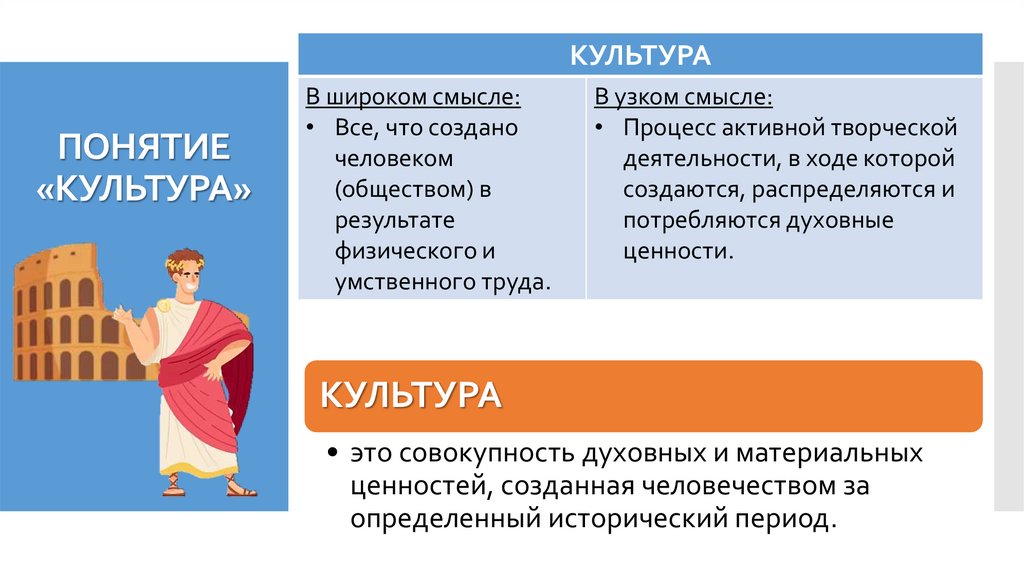 ПОНЯТИЕ «КУЛЬТУРА»

| КУЛЬТУРА | |
|---|---|
| В широком смысле: • Все, что создано человеком (обществом) в результате физического и умственного труда. | В узком смысле: • Процесс активной творческой деятельности, в ходе которой создаются, распределяются и потребляются духовные ценности. |

КУЛЬТУРА

• это совокупность духовных и материальных ценностей, созданная человечеством за определенный исторический период.